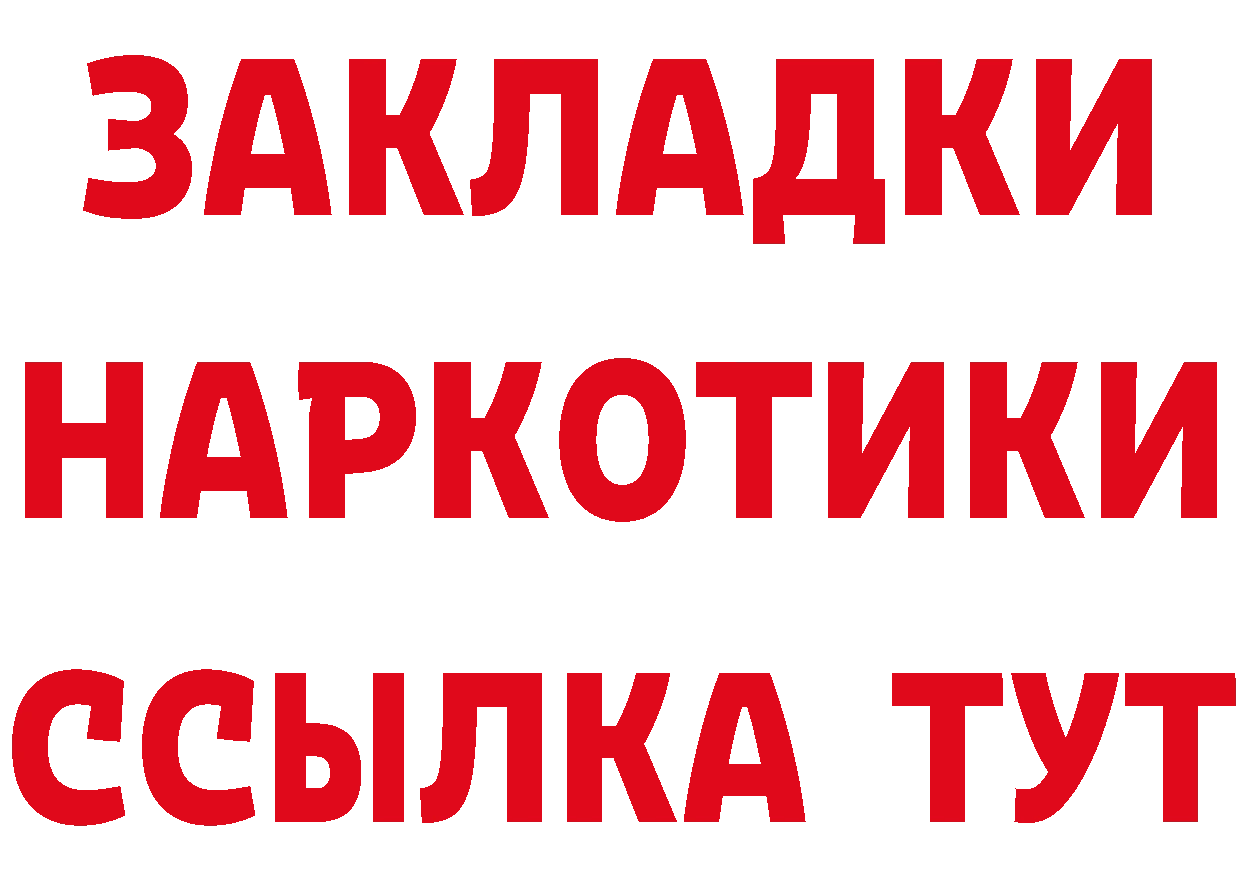 ЗАКЛАДКИ НАРКОТИКИ ССЫЛКА ТУТ